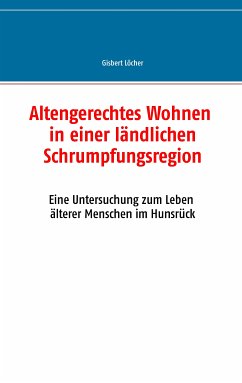 Gisbert Löcher

Altengerechtes Wohnen in einer ländlichen Schrumpfungsregion

Eine Untersuchung zum Leben älterer Menschen im Hunsrück